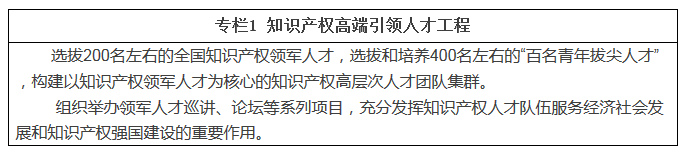 专栏1 知识产权高端引领人才工程

选拔200名左右的全国知识产权领军人才，选拔和培养400名左右的“百名青年拔尖人才”，构建以知识产权领军人才为核心的知识产权高层次人才团队集群。

组织举办领军人才巡讲、论坛等系列项目，充分发挥知识产权人才队伍服务经济社会发展和知识产权强国建设的重要作用。